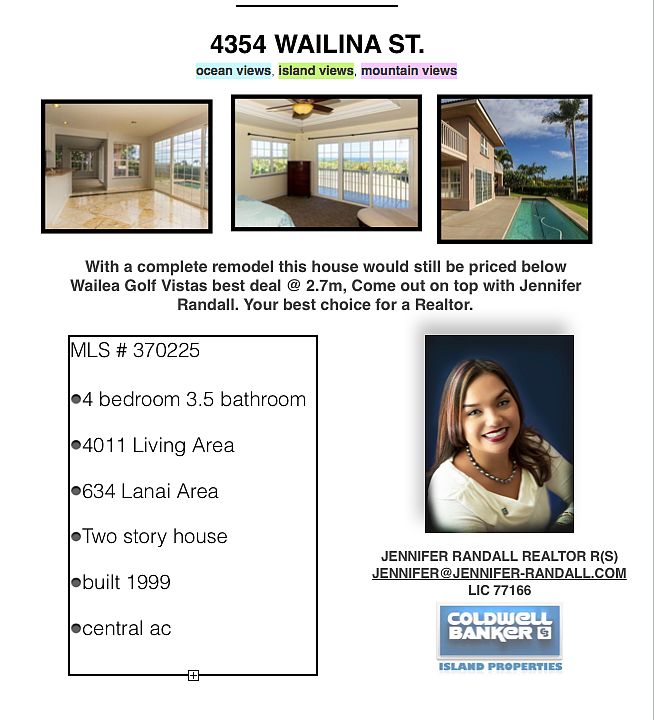 4354 WAILINA ST.

ocean views, island views, mountain views

With a complete remodel this house would still be priced below Wailea Golf Vistas best deal @ 2.7m, Come out on top with Jennifer Randall. Your best choice for a Realtor.

MLS # 370225

• 4 bedroom 3.5 bathroom

• 4011 Living Area

• 634 Lanai Area

• Two story house

• built 1999

• central ac

JENNIFER RANDALL REALTOR R(S)
JENNIFER@JENNIFER-RANDALL.COM
LIC 77166

COLDWELL BANKER

ISLAND PROPERTIES